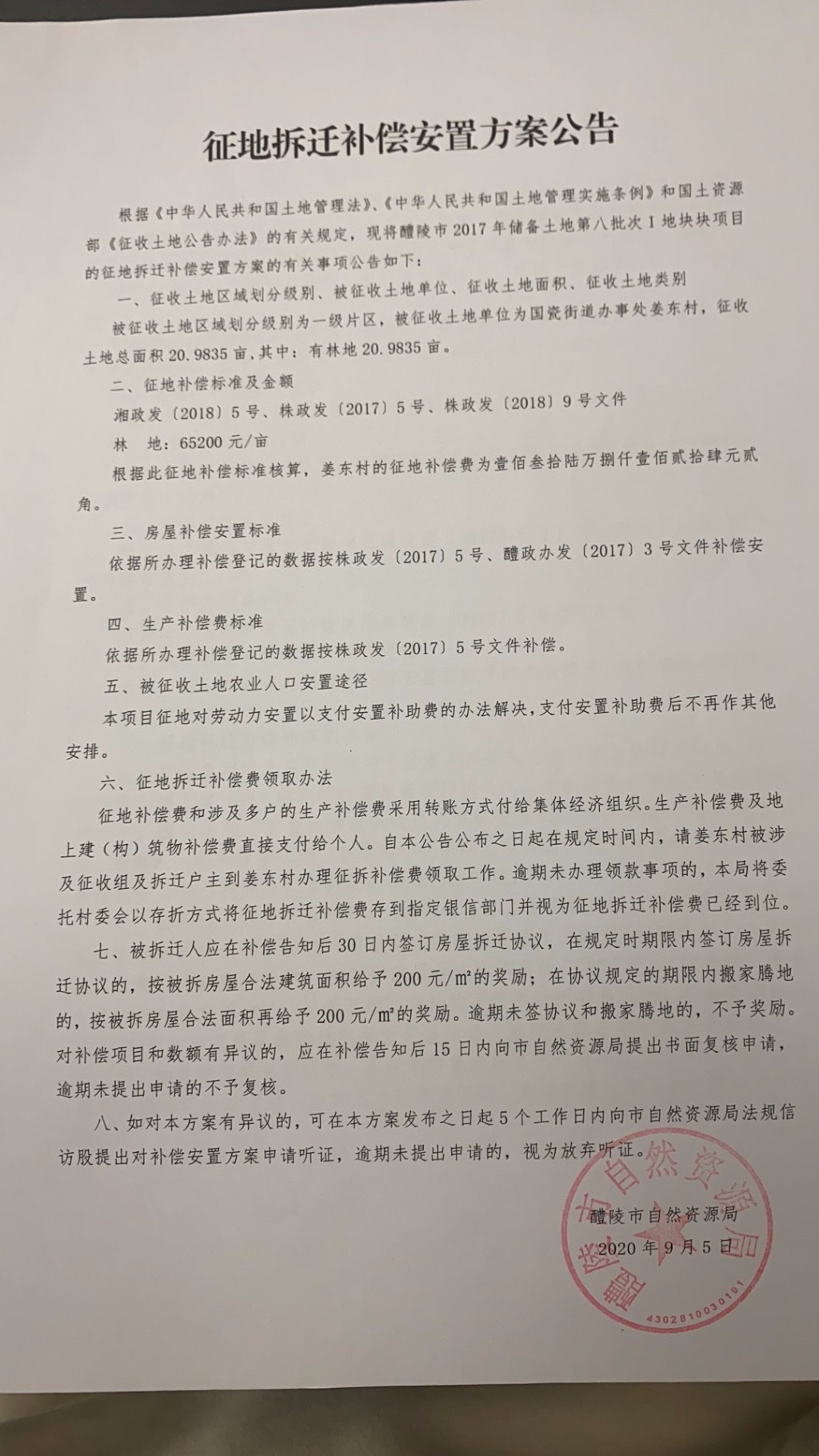 征地拆迁补偿安置方案公告

根据《中华人民共和国土地管理法》、《中华人民共和国土地管理实施条例》和国土资源部《征收土地公告办法》的有关规定，现将醴陵市2017年储备土地第八批次I地块块项目的征地拆迁补偿安置方案的有关事项公告如下：

一、征收土地区域划分级别、被征收土地单位、征收土地面积、征收土地类别

被征收土地区域划分级别为一级片区，被征收土地单位为国瓷街道办事处姜东村，征收土地总面积20.9835亩，其中：有林地20.9835亩。

二、征地补偿标准及金额

湘政发〔2018〕5号、株政发〔2017〕5号、株政发〔2018〕9号文件

林 地：65200元/亩

根据此征地补偿标准核算，姜东村的征地补偿费为壹佰叁拾陆万捌仟壹佰贰拾肆元贰角。

三、房屋补偿安置标准

依据所办理补偿登记的数据按株政发〔2017〕5号、醴政办发〔2017〕3号文件补偿安置。

四、生产补偿费标准

依据所办理补偿登记的数据按株政发〔2017〕5号文件补偿。

五、被征收土地农业人口安置途径

本项目征地对劳动力安置以支付安置补助费的办法解决，支付安置补助费后不再作其他安排。

六、征地拆迁补偿费领取办法

征地补偿费和涉及多户的生产补偿费采用转账方式付给集体经济组织。生产补偿费及地上建（构）筑物补偿费直接支付给个人。自本公告公布之日起在规定时间内，请姜东村被涉及征收组及拆迁户主到姜东村办理征拆补偿费领取工作。逾期未办理领款事项的，本局将委托村委会以存折方式将征地拆迁补偿费存到指定银信部门并视为征地拆迁补偿费已经到位。

七、被拆迁人应在补偿告知后30日内签订房屋拆迁协议，在规定时期限内签订房屋拆迁协议的，按被拆房屋合法建筑面积给予200元/m²的奖励；在协议规定的期限内搬家腾地的，按被拆房屋合法面积再给予200元/m²的奖励。逾期未签协议和搬家腾地的，不予奖励。对补偿项目和数额有异议的，应在补偿告知后15日内向市自然资源局提出书面复核申请，逾期未提出申请的不予复核。

八、如对本方案有异议的，可在本方案发布之日起5个工作日内向市自然资源局法规信访股提出对补偿安置方案申请听证，逾期未提出申请的，视为放弃听证。

醴陵市自然资源局
2020年9月5日

醴陵市自然资源局
4302810030191